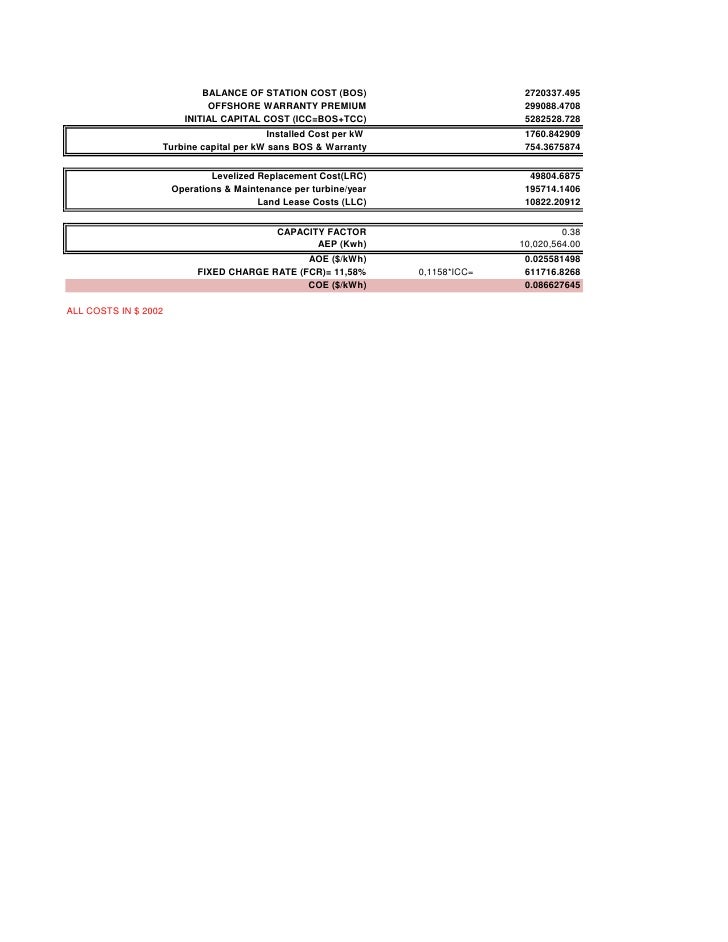 BALANCE OF STATION COST (BOS) 2720337.495
OFFSHORE WARRANTY PREMIUM 299088.4708
INITIAL CAPITAL COST (ICC=BOS+TCC) 5282528.728
Installed Cost per kW 1760.842909
Turbine capital per kW sans BOS & Warranty 754.3675874

Levelized Replacement Cost(LRC) 49804.6875
Operations & Maintenance per turbine/year 195714.1406
Land Lease Costs (LLC) 10822.20912

CAPACITY FACTOR 0.38
AEP (Kwh) 10,020,564.00
AOE ($/kWh) 0.025581498
FIXED CHARGE RATE (FCR)= 11,58% 0,1158*ICC= 611716.8268
COE ($/kWh) 0.086627645

ALL COSTS IN $ 2002